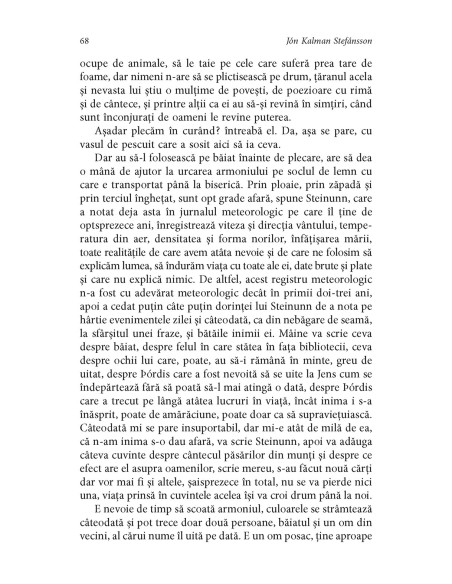 68 Jón Kalman Stefánsson

ocupe de animale, să le taie pe cele care suferă prea tare de foame, dar nimeni n-are să se plictisească pe drum, țăranul acela și nevasta lui știu o mulțime de povești, de poezioare cu rimă și de cântece, și printre alții ca ei au să-și revină în simțiri, când sunt înconjurați de oameni le revine puterea.

Așadar plecăm în curând? întreabă el. Da, așa se pare, cu vasul de pescuit care a sosit aici să ia ceva.

Dar au să-l folosească pe băiat înainte de plecare, are să dea o mână de ajutor la urcarea armoniului pe soclul de lemn cu care e transportat până la biserică. Prin ploaie, prin zăpadă și prin terciul înghețat, sunt opt grade afară, spune Steinunn, care a notat deja asta în jurnalul meteorologic pe care îl ține de optsprezece ani, înregistrează viteza și direcția vântului, temperatura din aer, densitatea și forma norilor, înfățișarea mării, toate realitățile de care avem atâta nevoie și de care ne folosim să explicăm lumea, să îndurăm viața cu toate ale ei, date brute și plate și care nu explică nimic. De altfel, acest registru meteorologic n-a fost cu adevărat meteorologic decât în primii doi-trei ani, apoi a cedat puțin câte puțin dorinței lui Steinunn de a nota pe hârtie evenimentele zilei și câteodată, ca din nebăgare de seamă, la sfârșitul unei fraze, și bătăile inimii ei. Mâine va scrie ceva despre băiat, despre felul în care stătea în fața bibliotecii, ceva despre ochii lui care, poate, au să-i rămână în minte, greu de uitat, despre Þórdís care a fost nevoită să se uite la Jens cum se îndepărtează fără să poată să-l mai atingă o dată, despre Þórdís care a trecut pe lângă atâtea lucruri în viață, încât inima i s-a înăsprit, poate de amărăciune, poate doar ca să supraviețuiască. Câteodată mi se pare insuportabil, dar mi-e atât de milă de ea, că n-am inima s-o dau afară, va scrie Steinunn, apoi va adăuga câteva cuvinte despre cântecul păsărilor din munți și despre ce efect are el asupra oamenilor, scrie mereu, s-au făcut nouă cărți dar vor mai fi și altele, șaisprezece în total, nu se va pierde nici una, viața prinsă în cuvintele acelea își va croi drum până la noi.

E nevoie de timp să scoată armoniul, culoarele se strâmtează câteodată și pot trece doar două persoane, băiatul și un om din vecini, al cărui nume îl uită pe dată. E un om posac, ține aproape